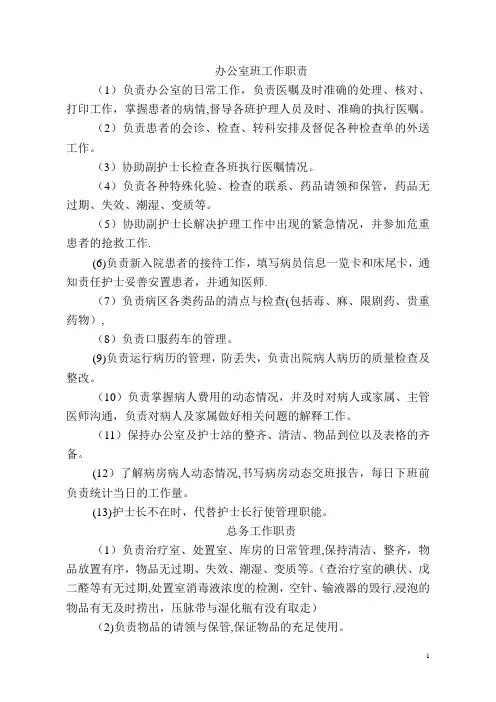 办公室班工作职责

（1）负责办公室的日常工作，负责医嘱及时准确的处理、核对、打印工作，掌握患者的病情，督导各班护理人员及时、准确的执行医嘱。

（2）负责患者的会诊、检查、转科安排及督促各种检查单的外送工作。

（3）协助副护士长检查各班执行医嘱情况。

（4）负责各种特殊化验、检查的联系、药品请领和保管，药品无过期、失效、潮湿、变质等。

（5）协助副护士长解决护理工作中出现的紧急情况，并参加危重患者的抢救工作.

(6)负责新入院患者的接待工作，填写病员信息一览卡和床尾卡，通知责任护士妥善安置患者，并通知医师.

（7）负责病区各类药品的清点与检查(包括毒、麻、限剧药、贵重药物)，

（8）负责口服药车的管理。

(9)负责运行病历的管理，防丢失，负责出院病人病历的质量检查及整改。

（10）负责掌握病人费用的动态情况，并及时对病人或家属、主管医师沟通，负责对病人及家属做好相关问题的解释工作。

（11）保持办公室及护士站的整齐、清洁、物品到位以及表格的齐备。

(12）了解病房病人动态情况,书写病房动态交班报告，每日下班前负责统计当日的工作量。

(13)护士长不在时，代替护士长行使管理职能。

总务工作职责

（1）负责治疗室、处置室、库房的日常管理,保持清洁、整齐，物品放置有序，物品无过期、失效、潮湿、变质等。(查治疗室的碘伏、戊二醛等有无过期,处置室消毒液浓度的检测，空针、输液器的毁行,浸泡的物品有无及时捞出，压脉带与湿化瓶有没有取走）

(2)负责物品的请领与保管,保证物品的充足使用。

1